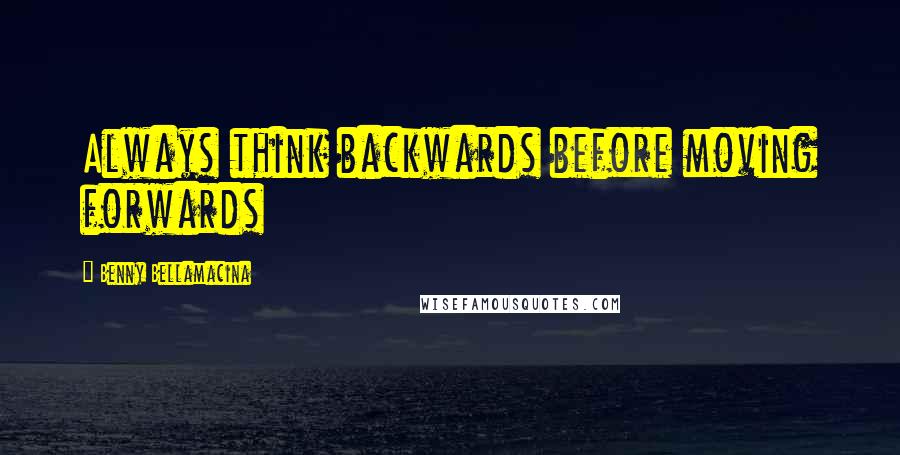 Always think backwards before moving forwards

Benny Bellamacina

WISEFAMOUSQUOTES.COM